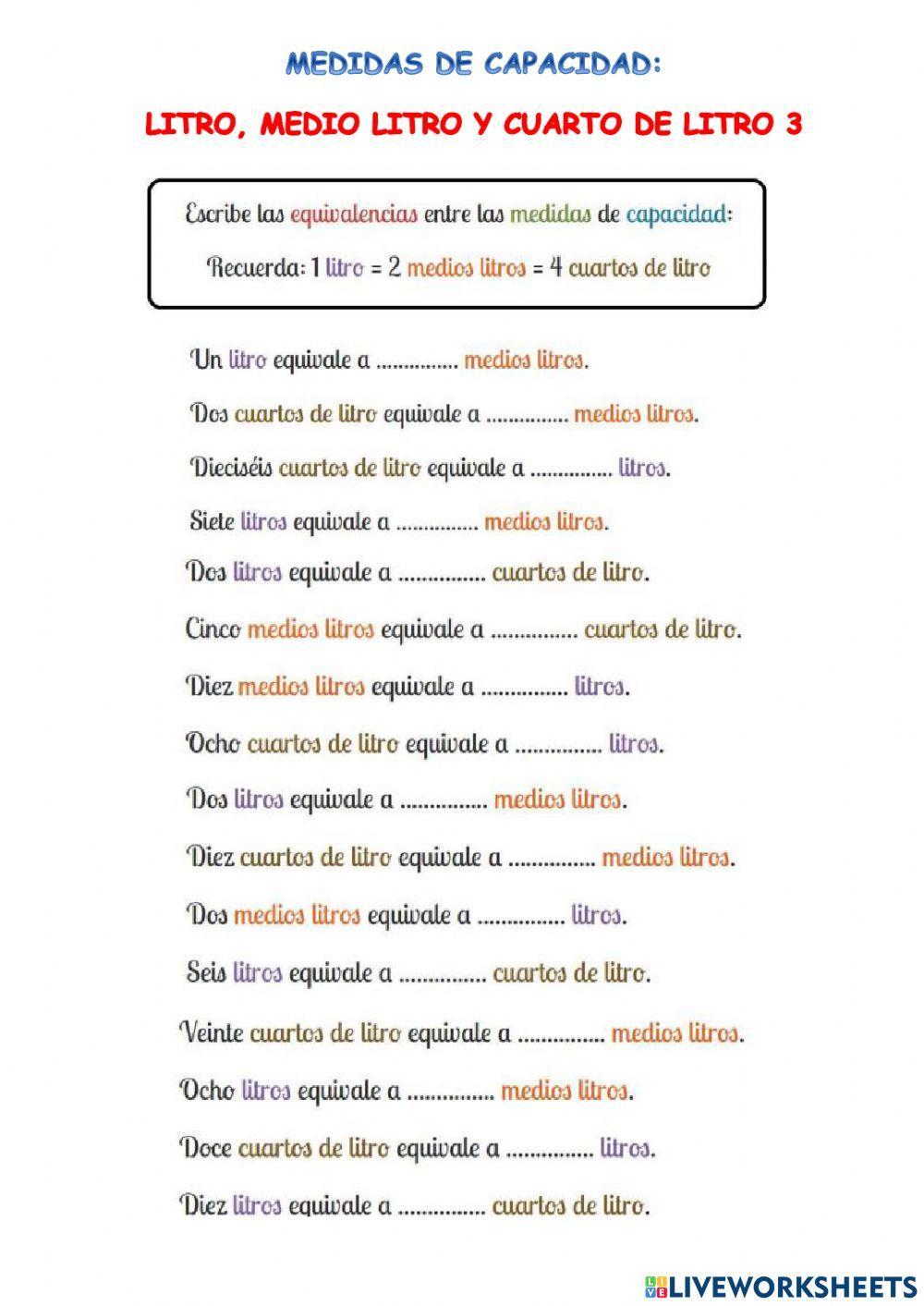 MEDIDAS DE CAPACIDAD:

LITRO, MEDIO LITRO Y CUARTO DE LITRO 3

Escribe las equivalencias entre las medidas de capacidad:

Recuerda: 1 litro = 2 medios litros = 4 cuartos de litro

Un litro equivale a ............... medios litros.

Dos cuartos de litro equivale a ............... medios litros.

Dieciséis cuartos de litro equivale a ............... litros.

Siete litros equivale a ............... medios litros.

Dos litros equivale a ............... cuartos de litro.

Cinco medios litros equivale a ............... cuartos de litro.

Diez medios litros equivale a ............... litros.

Ocho cuartos de litro equivale a ............... litros.

Dos litros equivale a ............... medios litros.

Diez cuartos de litro equivale a ............... medios litros.

Dos medios litros equivale a ............... litros.

Seis litros equivale a ............... cuartos de litro.

Veinte cuartos de litro equivale a ............... medios litros.

Ocho litros equivale a ............... medios litros.

Doce cuartos de litro equivale a ............... litros.

Diez litros equivale a ............... cuartos de litro.

LIVEWORKSHEETS